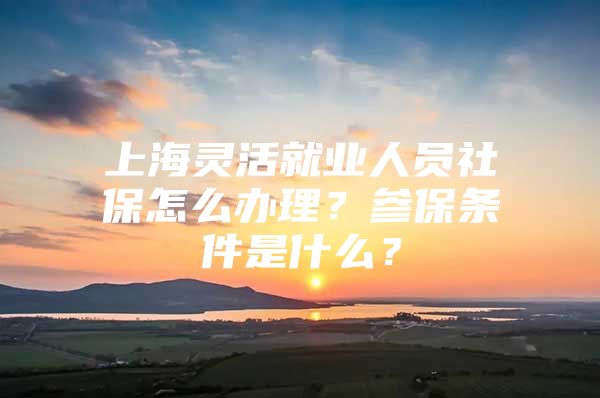 上海灵活就业人员社保怎么办理？参保条件是什么？